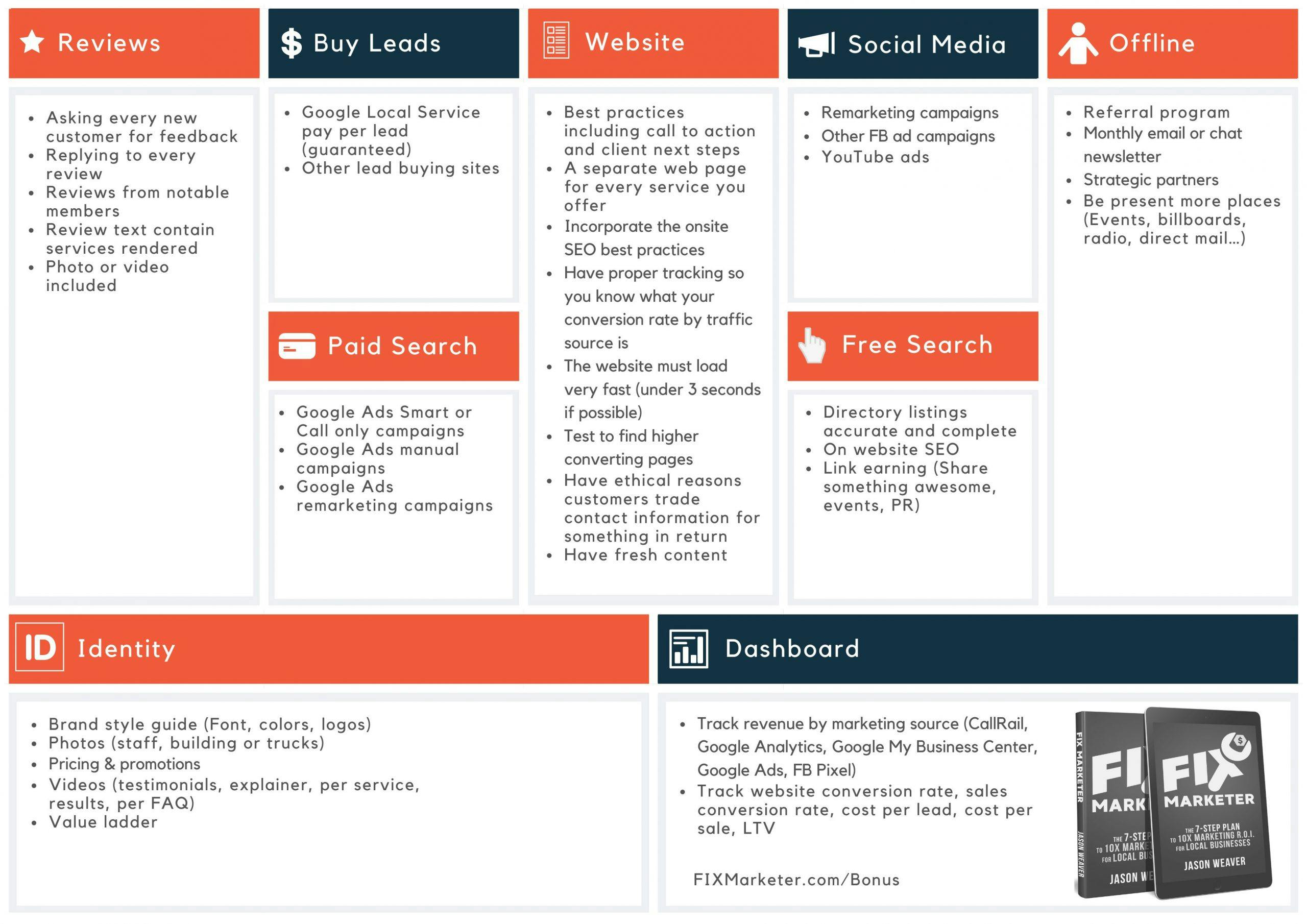 Reviews

- Asking every new customer for feedback
- Replying to every review
- Reviews from notable members
- Review text contain services rendered
- Photo or video included

Buy Leads

- Google Local Service pay per lead (guaranteed)
- Other lead buying sites

Paid Search

- Google Ads Smart or Call only campaigns
- Google Ads manual campaigns
- Google Ads remarketing campaigns

Website

- Best practices including call to action and client next steps
- A separate web page for every service you offer
- Incorporate the onsite SEO best practices
- Have proper tracking so you know what your conversion rate by traffic source is
- The website must load very fast (under 3 seconds if possible)
- Test to find higher converting pages
- Have ethical reasons customers trade contact information for something in return
- Have fresh content

Social Media

- Remarketing campaigns
- Other FB ad campaigns
- YouTube ads

Free Search

- Directory listings accurate and complete
- On website SEO
- Link earning (Share something awesome, events, PR)

Offline

- Referral program
- Monthly email or chat newsletter
- Strategic partners
- Be present more places (Events, billboards, radio, direct mail...)

ID Identity

- Brand style guide (Font, colors, logos)
- Photos (staff, building or trucks)
- Pricing & promotions
- Videos (testimonials, explainer, per service, results, per FAQ)
- Value ladder

Dashboard

- Track revenue by marketing source (CallRail, Google Analytics, Google My Business Center, Google Ads, FB Pixel)
- Track website conversion rate, sales conversion rate, cost per lead, cost per sale, LTV

FIXMarketer.com/Bonus

FIX MARKETER JASON WEAVER FI MARK THE 7-STEP TO 10X MARKE FOR LOCAL BUS JASON WE

FIX MARKETER THE 7-STEP PLAN TO 10X MARKETING R.O.I. FOR LOCAL BUSINESSES JASON WEAVER